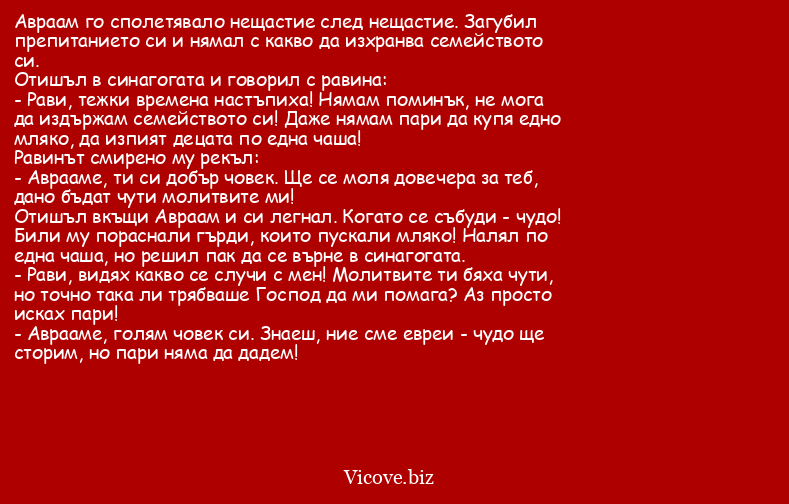 Авраам го сполетявало нещастие след нещастие. Загубил препитанието си и нямал с какво да изхранва семейството си.
Отишъл в синагогата и говорил с равина:
- Рави, тежки времена настъпиха! Нямам поминък, не мога да издържам семейството си! Даже нямам пари да купя едно мляко, да изпият децата по една чаша!
Равинът смирено му рекъл:
- Аврааме, ти си добър човек. Ще се моля довечера за теб, дано бъдат чути молитвите ми!
Отишъл вкъщи Авраам и си легнал. Когато се събуди - чудо! Били му пораснали гърди, които пускали мляко! Налял по една чаша, но решил пак да се върне в синагогата.
- Рави, видях какво се случи с мен! Молитвите ти бяха чути, но точно така ли трябваше Господ да ми помага? Аз просто исках пари!
- Аврааме, голям човек си. Знаеш, ние сме евреи - чудо ще сторим, но пари няма да дадем!

Vicove.biz